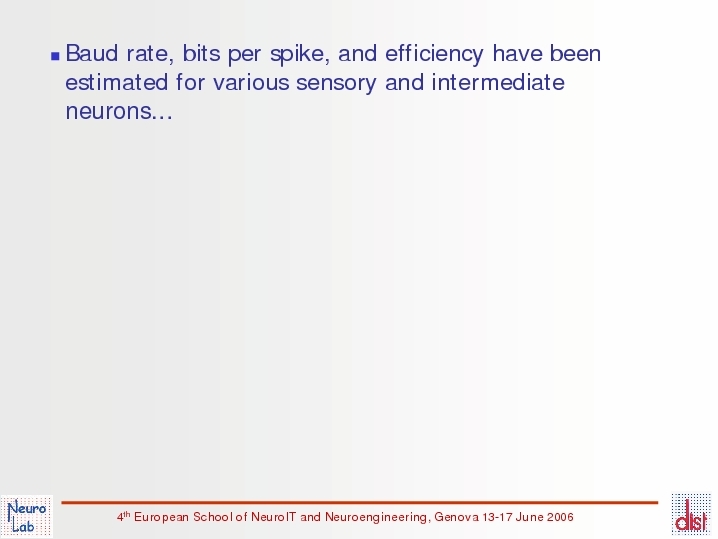 ▪ Baud rate, bits per spike, and efficiency have been estimated for various sensory and intermediate neurons…

Neuro Lab

4$^{th}$ European School of NeuroIT and Neuroengineering, Genova 13-17 June 2006

dist